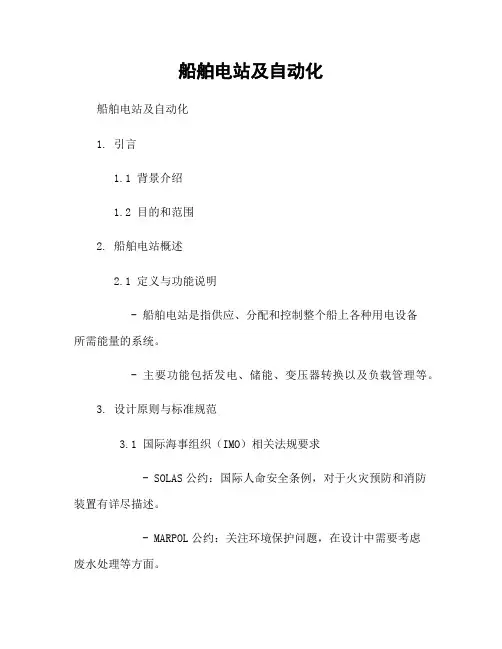 船舶电站及自动化

船舶电站及自动化

1. 引言

1.1 背景介绍

1.2 目的和范围

2. 船舶电站概述

2.1 定义与功能说明

- 船舶电站是指供应、分配和控制整个船上各种用电设备所需能量的系统。

- 主要功能包括发电、储能、变压器转换以及负载管理等。

3. 设计原则与标准规范

3.1 国际海事组织（IMO）相关法规要求

- SOLAS 公约：国际人命安全条例，对于火灾预防和消防装置有详尽描述。

- MARPOL 公约：关注环境保护问题，在设计中需要考虑废水处理等方面。